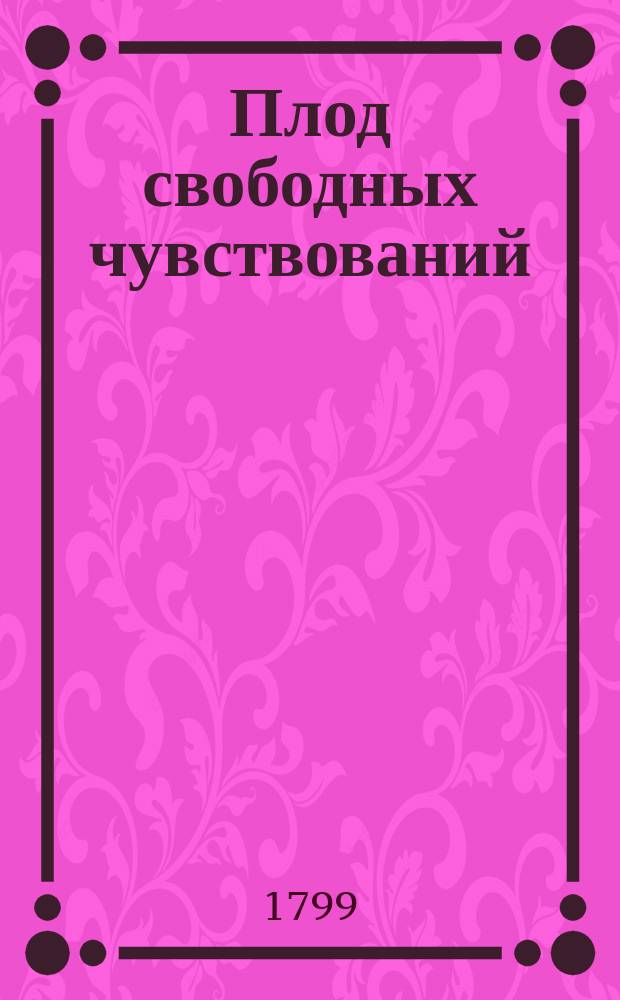 Плод свободных чувствований

1799